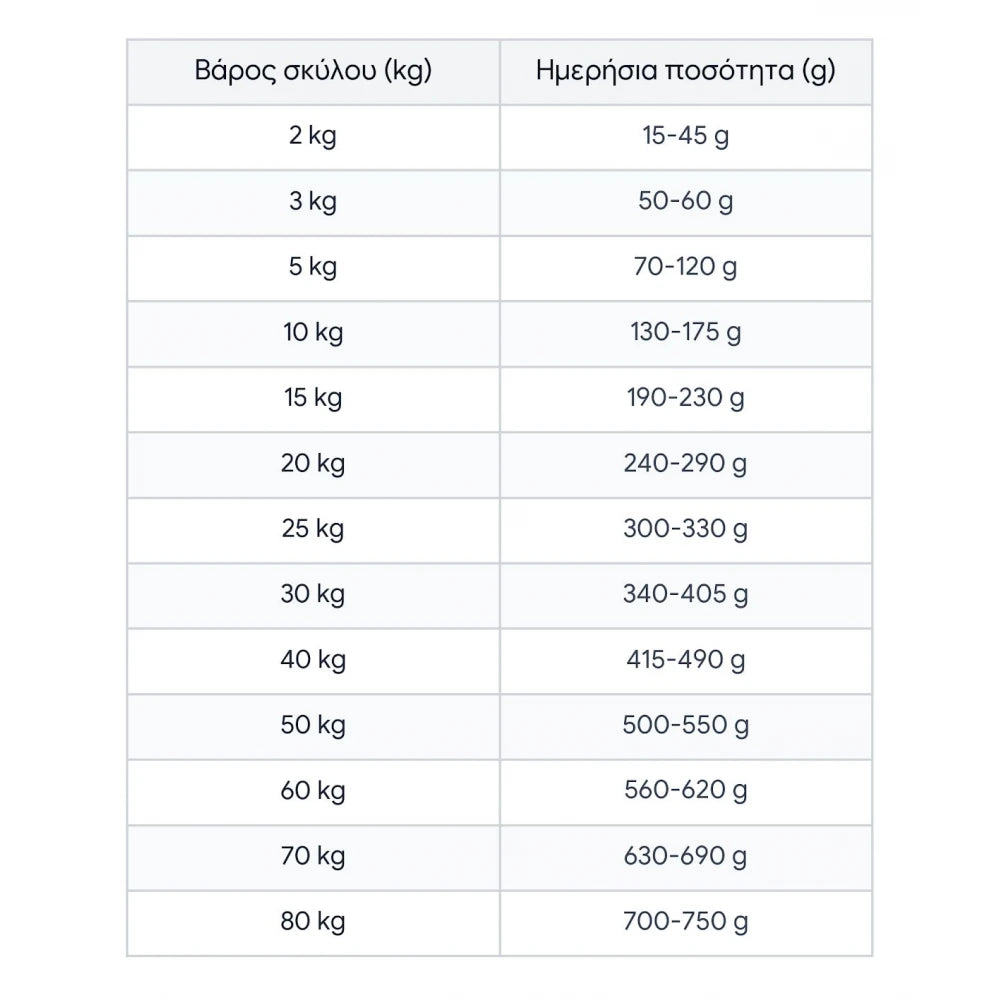 | Βάρος σκύλου (kg) | Ημερήσια ποσότητα (g) |
|---|---|
| 2 kg | 15-45 g |
| 3 kg | 50-60 g |
| 5 kg | 70-120 g |
| 10 kg | 130-175 g |
| 15 kg | 190-230 g |
| 20 kg | 240-290 g |
| 25 kg | 300-330 g |
| 30 kg | 340-405 g |
| 40 kg | 415-490 g |
| 50 kg | 500-550 g |
| 60 kg | 560-620 g |
| 70 kg | 630-690 g |
| 80 kg | 700-750 g |